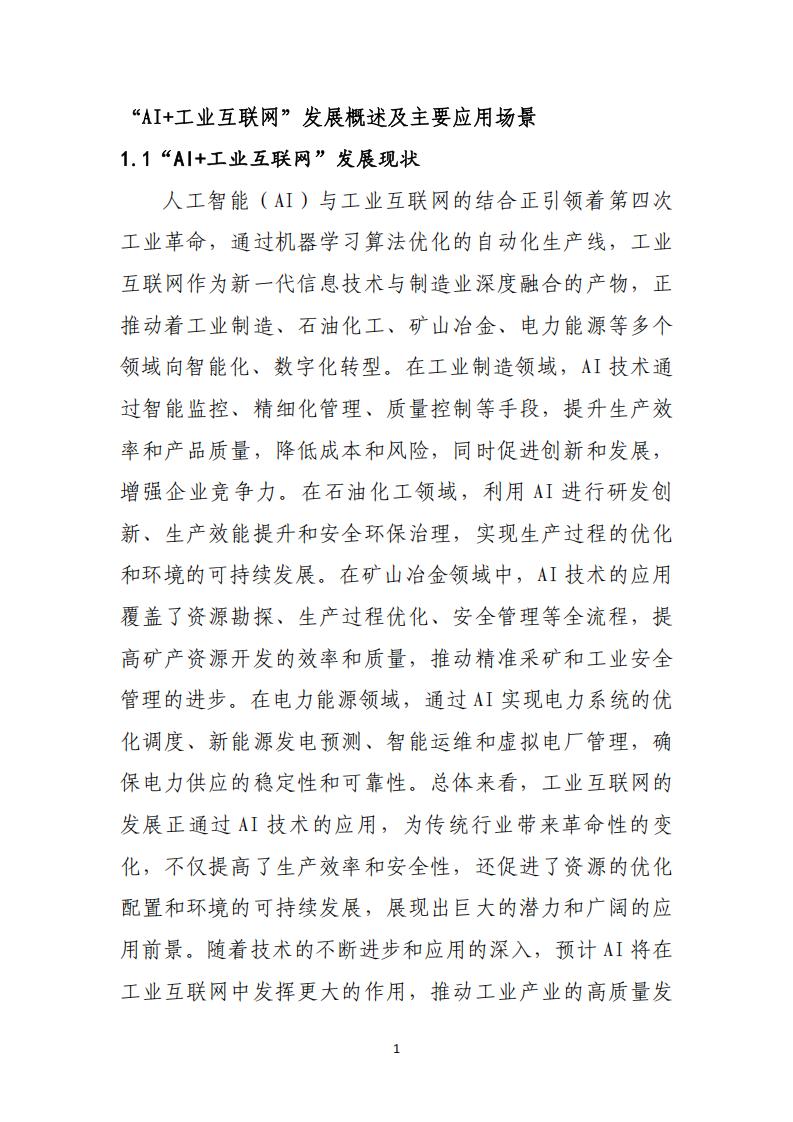 “AI+工业互联网”发展概述及主要应用场景

1.1“AI+工业互联网”发展现状

人工智能（AI）与工业互联网的结合正引领着第四次工业革命，通过机器学习算法优化的自动化生产线，工业互联网作为新一代信息技术与制造业深度融合的产物，正推动着工业制造、石油化工、矿山冶金、电力能源等多个领域向智能化、数字化转型。在工业制造领域，AI技术通过智能监控、精细化管理、质量控制等手段，提升生产效率和产品质量，降低成本和风险，同时促进创新和发展，增强企业竞争力。在石油化工领域，利用AI进行研发创新、生产效能提升和安全环保治理，实现生产过程的优化和环境的可持续发展。在矿山冶金领域中，AI技术的应用覆盖了资源勘探、生产过程优化、安全管理等全流程，提高矿产资源开发的效率和质量，推动精准采矿和工业安全管理的进步。在电力能源领域，通过AI实现电力系统的优化调度、新能源发电预测、智能运维和虚拟电厂管理，确保电力供应的稳定性和可靠性。总体来看，工业互联网的发展正通过AI技术的应用，为传统行业带来革命性的变化，不仅提高了生产效率和安全性，还促进了资源的优化配置和环境的可持续发展，展现出巨大的潜力和广阔的应用前景。随着技术的不断进步和应用的深入，预计AI将在工业互联网中发挥更大的作用，推动工业产业的高质量发

1